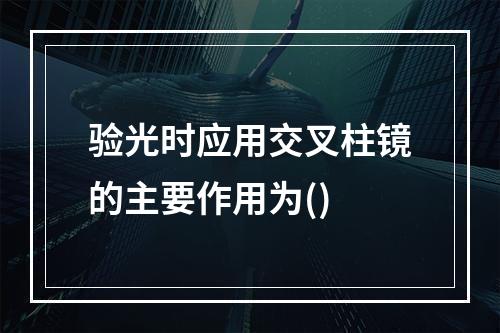 验光时应用交叉柱镜的主要作用为()